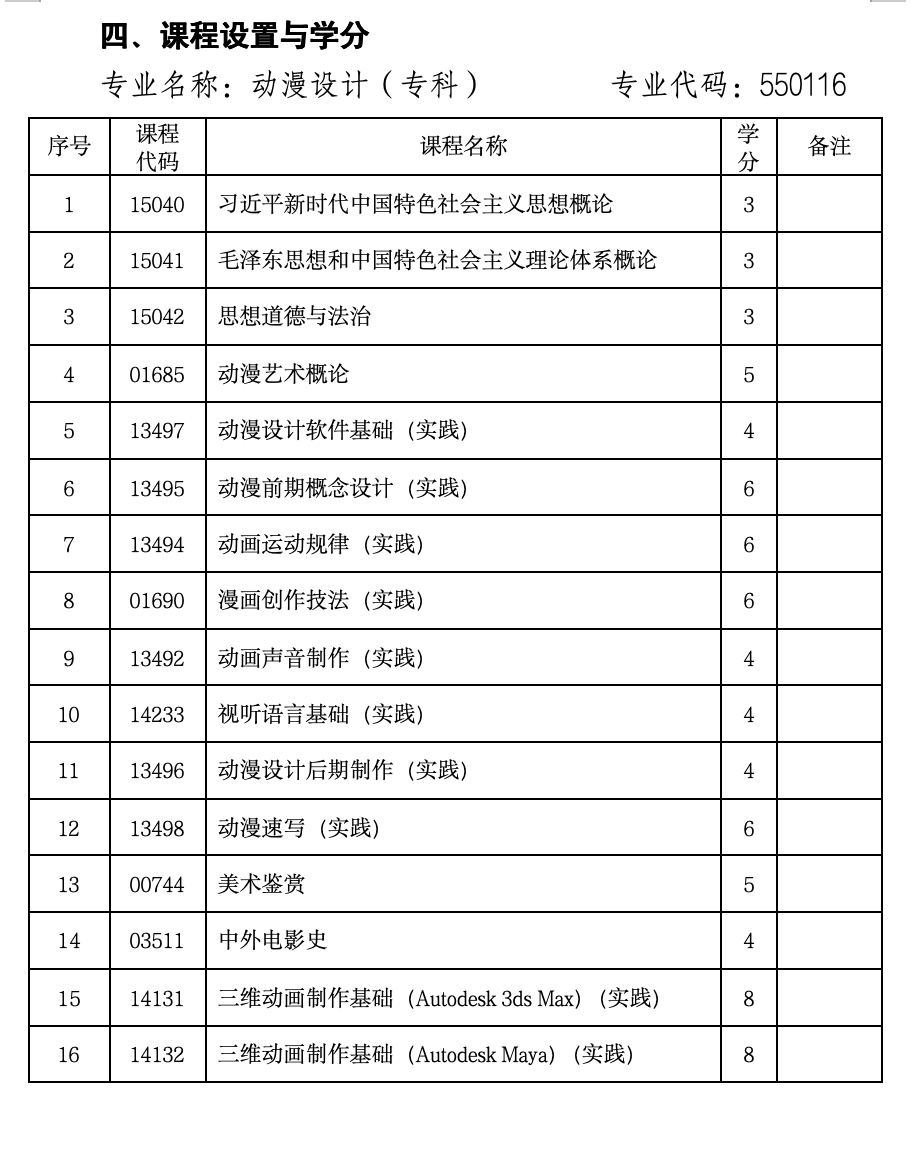 四、课程设置与学分

专业名称：动漫设计（专科）　　专业代码：550116

| 序号 | 课程代码 | 课程名称 | 学分 | 备注 |
|---|---|---|---|---|
| 1 | 15040 | 习近平新时代中国特色社会主义思想概论 | 3 | |
| 2 | 15041 | 毛泽东思想和中国特色社会主义理论体系概论 | 3 | |
| 3 | 15042 | 思想道德与法治 | 3 | |
| 4 | 01685 | 动漫艺术概论 | 5 | |
| 5 | 13497 | 动漫设计软件基础（实践） | 4 | |
| 6 | 13495 | 动漫前期概念设计（实践） | 6 | |
| 7 | 13494 | 动画运动规律（实践） | 6 | |
| 8 | 01690 | 漫画创作技法（实践） | 6 | |
| 9 | 13492 | 动画声音制作（实践） | 4 | |
| 10 | 14233 | 视听语言基础（实践） | 4 | |
| 11 | 13496 | 动漫设计后期制作（实践） | 4 | |
| 12 | 13498 | 动漫速写（实践） | 6 | |
| 13 | 00744 | 美术鉴赏 | 5 | |
| 14 | 03511 | 中外电影史 | 4 | |
| 15 | 14131 | 三维动画制作基础（Autodesk 3ds Max）（实践） | 8 | |
| 16 | 14132 | 三维动画制作基础（Autodesk Maya）（实践） | 8 | |